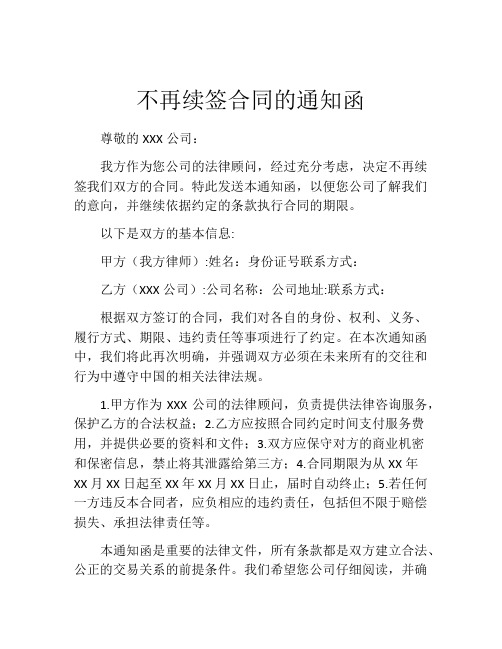 不再续签合同的通知函

尊敬的 XXX 公司：

我方作为您公司的法律顾问，经过充分考虑，决定不再续签我们双方的合同。特此发送本通知函，以便您公司了解我们的意向，并继续依据约定的条款执行合同的期限。

以下是双方的基本信息:

甲方（我方律师）:姓名：身份证号联系方式：

乙方（XXX 公司）:公司名称：公司地址:联系方式：

根据双方签订的合同，我们对各自的身份、权利、义务、履行方式、期限、违约责任等事项进行了约定。在本次通知函中，我们将此再次明确，并强调双方必须在未来所有的交往和行为中遵守中国的相关法律法规。

1.甲方作为 XXX 公司的法律顾问，负责提供法律咨询服务，保护乙方的合法权益；2.乙方应按照合同约定时间支付服务费用，并提供必要的资料和文件；3.双方应保守对方的商业机密和保密信息，禁止将其泄露给第三方；4.合同期限为从 XX 年 XX 月 XX 日起至 XX 年 XX 月 XX 日止，届时自动终止；5.若任何一方违反本合同者，应负相应的违约责任，包括但不限于赔偿损失、承担法律责任等。

本通知函是重要的法律文件，所有条款都是双方建立合法、公正的交易关系的前提条件。我们希望您公司仔细阅读，并确